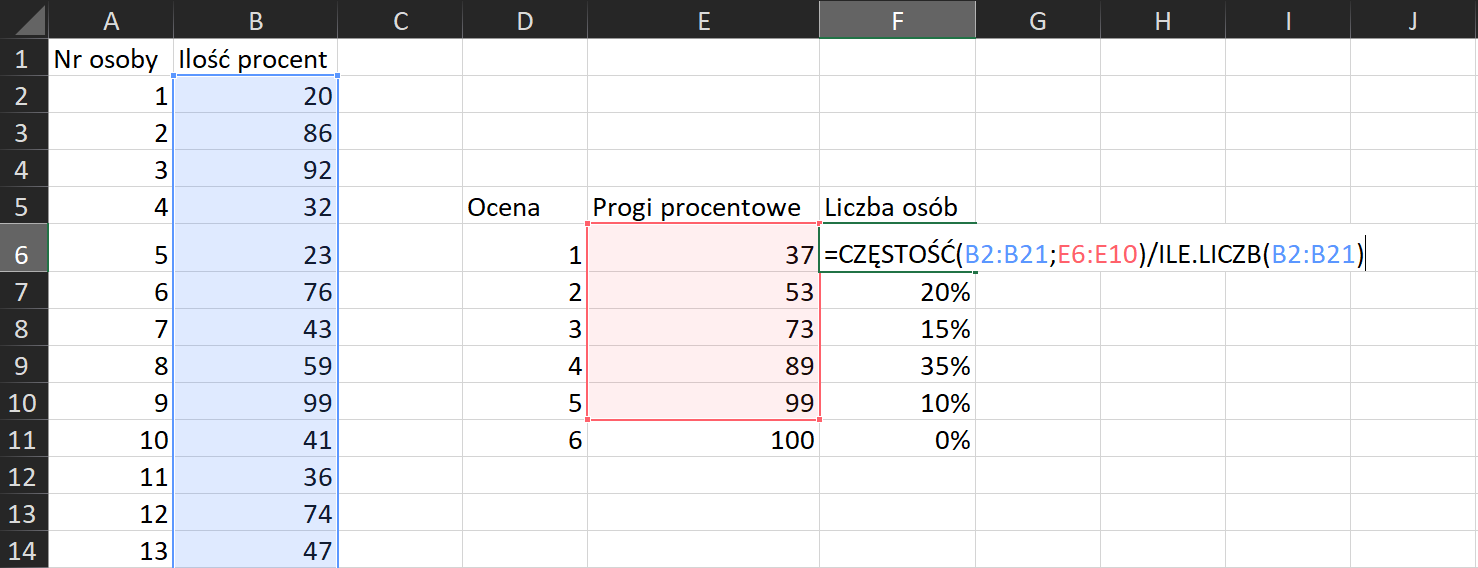 | | A | B | C | D | E | F | G | H | I | J |
|---|---|---|---|---|---|---|---|---|---|---|
| 1 | Nr osoby | Ilość procent | | | | | | | | |
| 2 | 1 | 20 | | | | | | | | |
| 3 | 2 | 86 | | | | | | | | |
| 4 | 3 | 92 | | | | | | | | |
| 5 | 4 | 32 | | Ocena | Progi procentowe | Liczba osób | | | | |
| 6 | 5 | 23 | | 1 | 37 | =CZĘSTOŚĆ(B2:B21;E6:E10)/ILE.LICZB(B2:B21) | | | | |
| 7 | 6 | 76 | | 2 | 53 | 20% | | | | |
| 8 | 7 | 43 | | 3 | 73 | 15% | | | | |
| 9 | 8 | 59 | | 4 | 89 | 35% | | | | |
| 10 | 9 | 99 | | 5 | 99 | 10% | | | | |
| 11 | 10 | 41 | | 6 | 100 | 0% | | | | |
| 12 | 11 | 36 | | | | | | | | |
| 13 | 12 | 74 | | | | | | | | |
| 14 | 13 | 47 | | | | | | | | |